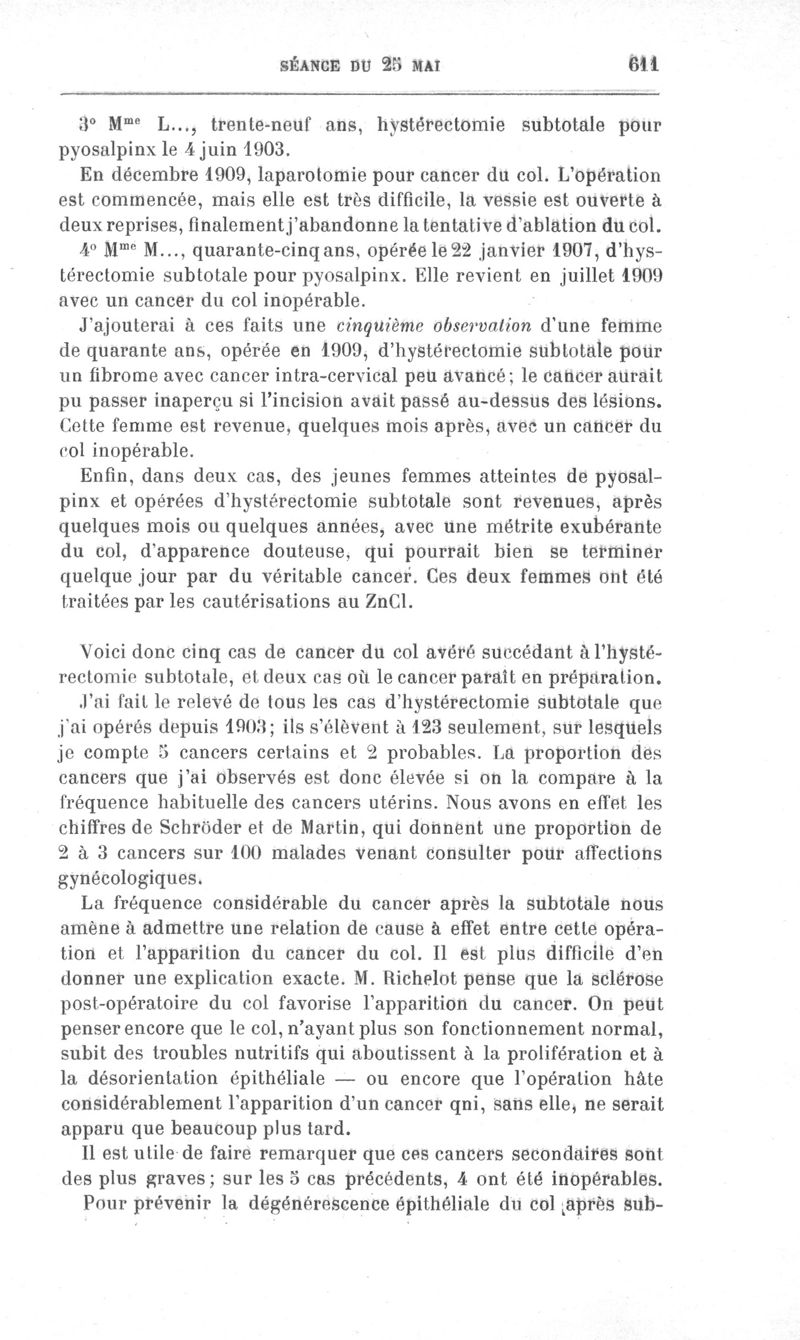 SÉANCE DU 25 MAI 611

3° M$^{me}$ L..., trente-neuf ans, hystérectomie subtotale pour pyosalpinx le 4 juin 1903.

En décembre 1909, laparotomie pour cancer du col. L'opération est commencée, mais elle est très difficile, la vessie est ouverte à deux reprises, finalement j'abandonne la tentative d'ablation du col.

4° M$^{me}$ M..., quarante-cinq ans, opérée le 22 janvier 1907, d'hystérectomie subtotale pour pyosalpinx. Elle revient en juillet 1909 avec un cancer du col inopérable.

J'ajouterai à ces faits une cinquième observation d'une femme de quarante ans, opérée en 1909, d'hystérectomie subtotale pour un fibrome avec cancer intra-cervical peu avancé; le cancer aurait pu passer inaperçu si l'incision avait passé au-dessus des lésions. Cette femme est revenue, quelques mois après, avec un cancer du col inopérable.

Enfin, dans deux cas, des jeunes femmes atteintes de pyosalpinx et opérées d'hystérectomie subtotale sont revenues, après quelques mois ou quelques années, avec une métrite exubérante du col, d'apparence douteuse, qui pourrait bien se terminer quelque jour par du véritable cancer. Ces deux femmes ont été traitées par les cautérisations au ZnCl.

Voici donc cinq cas de cancer du col avéré succédant à l'hystérectomie subtotale, et deux cas où le cancer paraît en préparation. J'ai fait le relevé de tous les cas d'hystérectomie subtotale que j'ai opérés depuis 1903; ils s'élèvent à 123 seulement, sur lesquels je compte 5 cancers certains et 2 probables. La proportion des cancers que j'ai observés est donc élevée si on la compare à la fréquence habituelle des cancers utérins. Nous avons en effet les chiffres de Schröder et de Martin, qui donnent une proportion de 2 à 3 cancers sur 100 malades venant consulter pour affections gynécologiques.

La fréquence considérable du cancer après la subtotale nous amène à admettre une relation de cause à effet entre cette opération et l'apparition du cancer du col. Il est plus difficile d'en donner une explication exacte. M. Richelot pense que la sclérose post-opératoire du col favorise l'apparition du cancer. On peut penser encore que le col, n'ayant plus son fonctionnement normal, subit des troubles nutritifs qui aboutissent à la prolifération et à la désorientation épithéliale — ou encore que l'opération hâte considérablement l'apparition d'un cancer qni, sans elle, ne serait apparu que beaucoup plus tard.

Il est utile de faire remarquer que ces cancers secondaires sont des plus graves; sur les 5 cas précédents, 4 ont été inopérables.

Pour prévenir la dégénérescence épithéliale du col après sub-